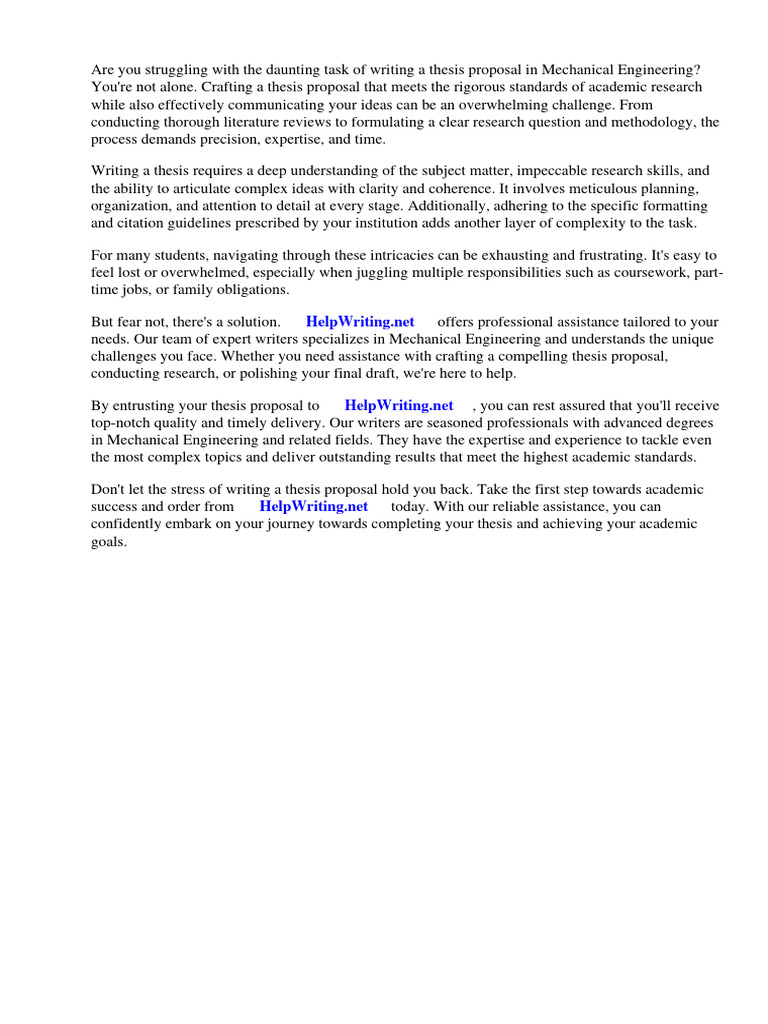 Are you struggling with the daunting task of writing a thesis proposal in Mechanical Engineering? You're not alone. Crafting a thesis proposal that meets the rigorous standards of academic research while also effectively communicating your ideas can be an overwhelming challenge. From conducting thorough literature reviews to formulating a clear research question and methodology, the process demands precision, expertise, and time.

Writing a thesis requires a deep understanding of the subject matter, impeccable research skills, and the ability to articulate complex ideas with clarity and coherence. It involves meticulous planning, organization, and attention to detail at every stage. Additionally, adhering to the specific formatting and citation guidelines prescribed by your institution adds another layer of complexity to the task.

For many students, navigating through these intricacies can be exhausting and frustrating. It's easy to feel lost or overwhelmed, especially when juggling multiple responsibilities such as coursework, part-time jobs, or family obligations.

But fear not, there's a solution. HelpWriting.net offers professional assistance tailored to your needs. Our team of expert writers specializes in Mechanical Engineering and understands the unique challenges you face. Whether you need assistance with crafting a compelling thesis proposal, conducting research, or polishing your final draft, we're here to help.

By entrusting your thesis proposal to HelpWriting.net , you can rest assured that you'll receive top-notch quality and timely delivery. Our writers are seasoned professionals with advanced degrees in Mechanical Engineering and related fields. They have the expertise and experience to tackle even the most complex topics and deliver outstanding results that meet the highest academic standards.

Don't let the stress of writing a thesis proposal hold you back. Take the first step towards academic success and order from HelpWriting.net today. With our reliable assistance, you can confidently embark on your journey towards completing your thesis and achieving your academic goals.